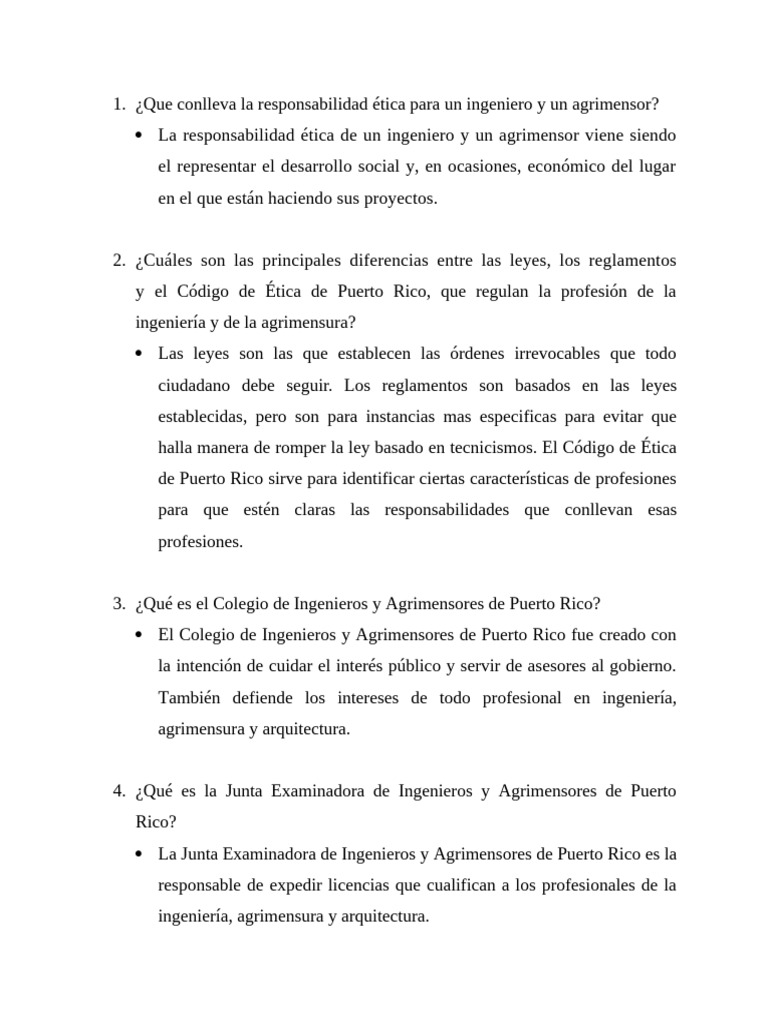 1. ¿Que conlleva la responsabilidad ética para un ingeniero y un agrimensor?

• La responsabilidad ética de un ingeniero y un agrimensor viene siendo el representar el desarrollo social y, en ocasiones, económico del lugar en el que están haciendo sus proyectos.

2. ¿Cuáles son las principales diferencias entre las leyes, los reglamentos y el Código de Ética de Puerto Rico, que regulan la profesión de la ingeniería y de la agrimensura?

• Las leyes son las que establecen las órdenes irrevocables que todo ciudadano debe seguir. Los reglamentos son basados en las leyes establecidas, pero son para instancias mas especificas para evitar que halla manera de romper la ley basado en tecnicismos. El Código de Ética de Puerto Rico sirve para identificar ciertas características de profesiones para que estén claras las responsabilidades que conllevan esas profesiones.

3. ¿Qué es el Colegio de Ingenieros y Agrimensores de Puerto Rico?

• El Colegio de Ingenieros y Agrimensores de Puerto Rico fue creado con la intención de cuidar el interés público y servir de asesores al gobierno. También defiende los intereses de todo profesional en ingeniería, agrimensura y arquitectura.

4. ¿Qué es la Junta Examinadora de Ingenieros y Agrimensores de Puerto Rico?

• La Junta Examinadora de Ingenieros y Agrimensores de Puerto Rico es la responsable de expedir licencias que cualifican a los profesionales de la ingeniería, agrimensura y arquitectura.